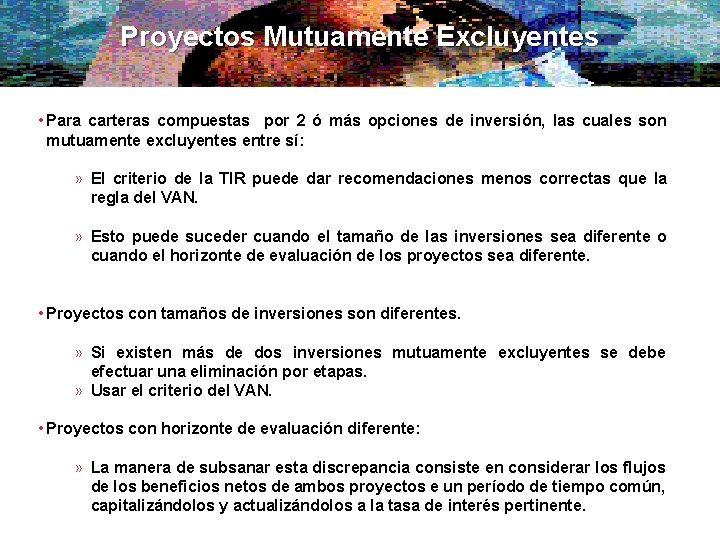 Proyectos Mutuamente Excluyentes

• Para carteras compuestas por 2 ó más opciones de inversión, las cuales son mutuamente excluyentes entre sí:

» El criterio de la TIR puede dar recomendaciones menos correctas que la regla del VAN.

» Esto puede suceder cuando el tamaño de las inversiones sea diferente o cuando el horizonte de evaluación de los proyectos sea diferente.

• Proyectos con tamaños de inversiones son diferentes.

» Si existen más de dos inversiones mutuamente excluyentes se debe efectuar una eliminación por etapas.
» Usar el criterio del VAN.

• Proyectos con horizonte de evaluación diferente:

» La manera de subsanar esta discrepancia consiste en considerar los flujos de los beneficios netos de ambos proyectos e un período de tiempo común, capitalizándolos y actualizándolos a la tasa de interés pertinente.